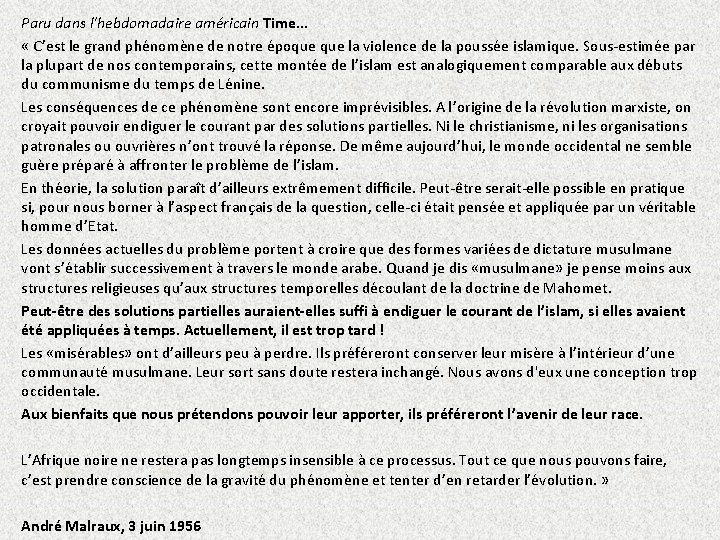 Paru dans l'hebdomadaire américain Time...

« C'est le grand phénomène de notre époque que la violence de la poussée islamique. Sous-estimée par la plupart de nos contemporains, cette montée de l'islam est analogiquement comparable aux débuts du communisme du temps de Lénine.

Les conséquences de ce phénomène sont encore imprévisibles. A l'origine de la révolution marxiste, on croyait pouvoir endiguer le courant par des solutions partielles. Ni le christianisme, ni les organisations patronales ou ouvrières n'ont trouvé la réponse. De même aujourd'hui, le monde occidental ne semble guère préparé à affronter le problème de l'islam.

En théorie, la solution paraît d'ailleurs extrêmement difficile. Peut-être serait-elle possible en pratique si, pour nous borner à l'aspect français de la question, celle-ci était pensée et appliquée par un véritable homme d'Etat.

Les données actuelles du problème portent à croire que des formes variées de dictature musulmane vont s'établir successivement à travers le monde arabe. Quand je dis «musulmane» je pense moins aux structures religieuses qu'aux structures temporelles découlant de la doctrine de Mahomet.

Peut-être des solutions partielles auraient-elles suffi à endiguer le courant de l'islam, si elles avaient été appliquées à temps. Actuellement, il est trop tard !

Les «misérables» ont d'ailleurs peu à perdre. Ils préféreront conserver leur misère à l'intérieur d'une communauté musulmane. Leur sort sans doute restera inchangé. Nous avons d'eux une conception trop occidentale.

Aux bienfaits que nous prétendons pouvoir leur apporter, ils préféreront l'avenir de leur race.

L'Afrique noire ne restera pas longtemps insensible à ce processus. Tout ce que nous pouvons faire, c'est prendre conscience de la gravité du phénomène et tenter d'en retarder l'évolution. »

André Malraux, 3 juin 1956